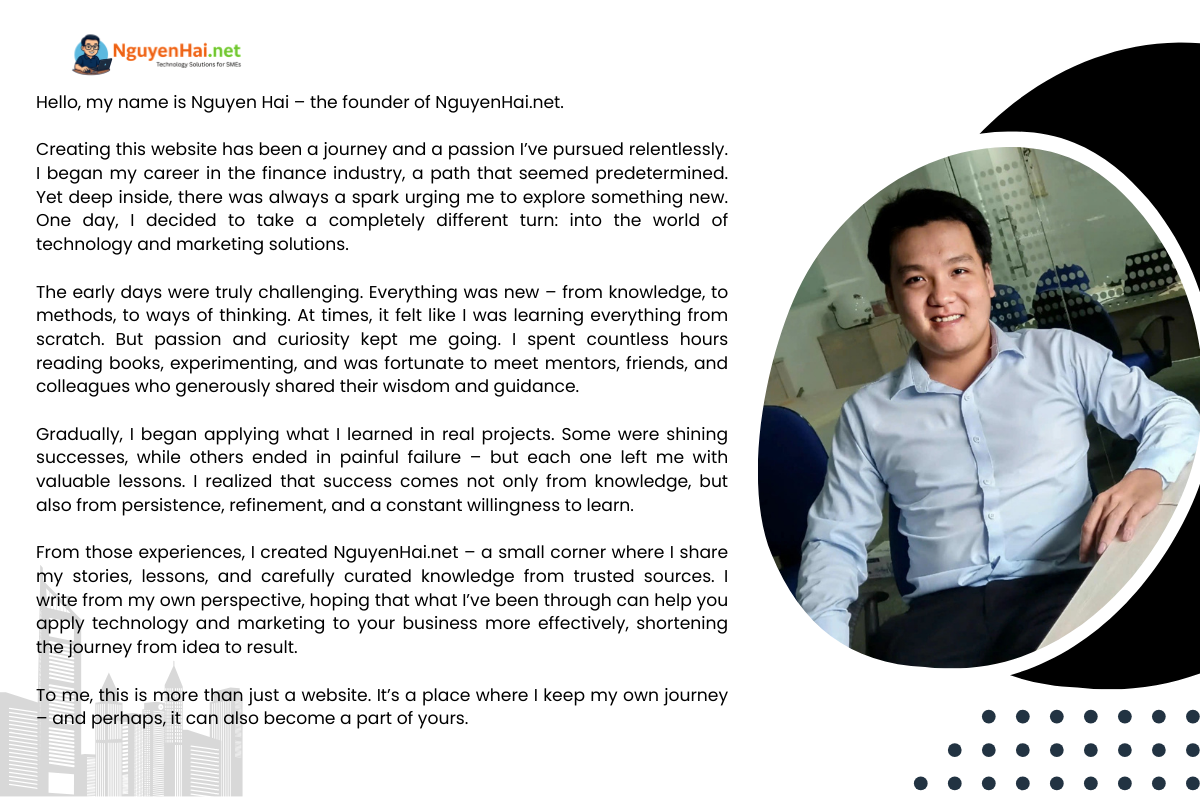 NguyenHai.net
Technology Solutions for SMEs

Hello, my name is Nguyen Hai – the founder of NguyenHai.net.

Creating this website has been a journey and a passion I've pursued relentlessly. I began my career in the finance industry, a path that seemed predetermined. Yet deep inside, there was always a spark urging me to explore something new. One day, I decided to take a completely different turn: into the world of technology and marketing solutions.

The early days were truly challenging. Everything was new – from knowledge, to methods, to ways of thinking. At times, it felt like I was learning everything from scratch. But passion and curiosity kept me going. I spent countless hours reading books, experimenting, and was fortunate to meet mentors, friends, and colleagues who generously shared their wisdom and guidance.

Gradually, I began applying what I learned in real projects. Some were shining successes, while others ended in painful failure – but each one left me with valuable lessons. I realized that success comes not only from knowledge, but also from persistence, refinement, and a constant willingness to learn.

From those experiences, I created NguyenHai.net – a small corner where I share my stories, lessons, and carefully curated knowledge from trusted sources. I write from my own perspective, hoping that what I've been through can help you apply technology and marketing to your business more effectively, shortening the journey from idea to result.

To me, this is more than just a website. It's a place where I keep my own journey – and perhaps, it can also become a part of yours.